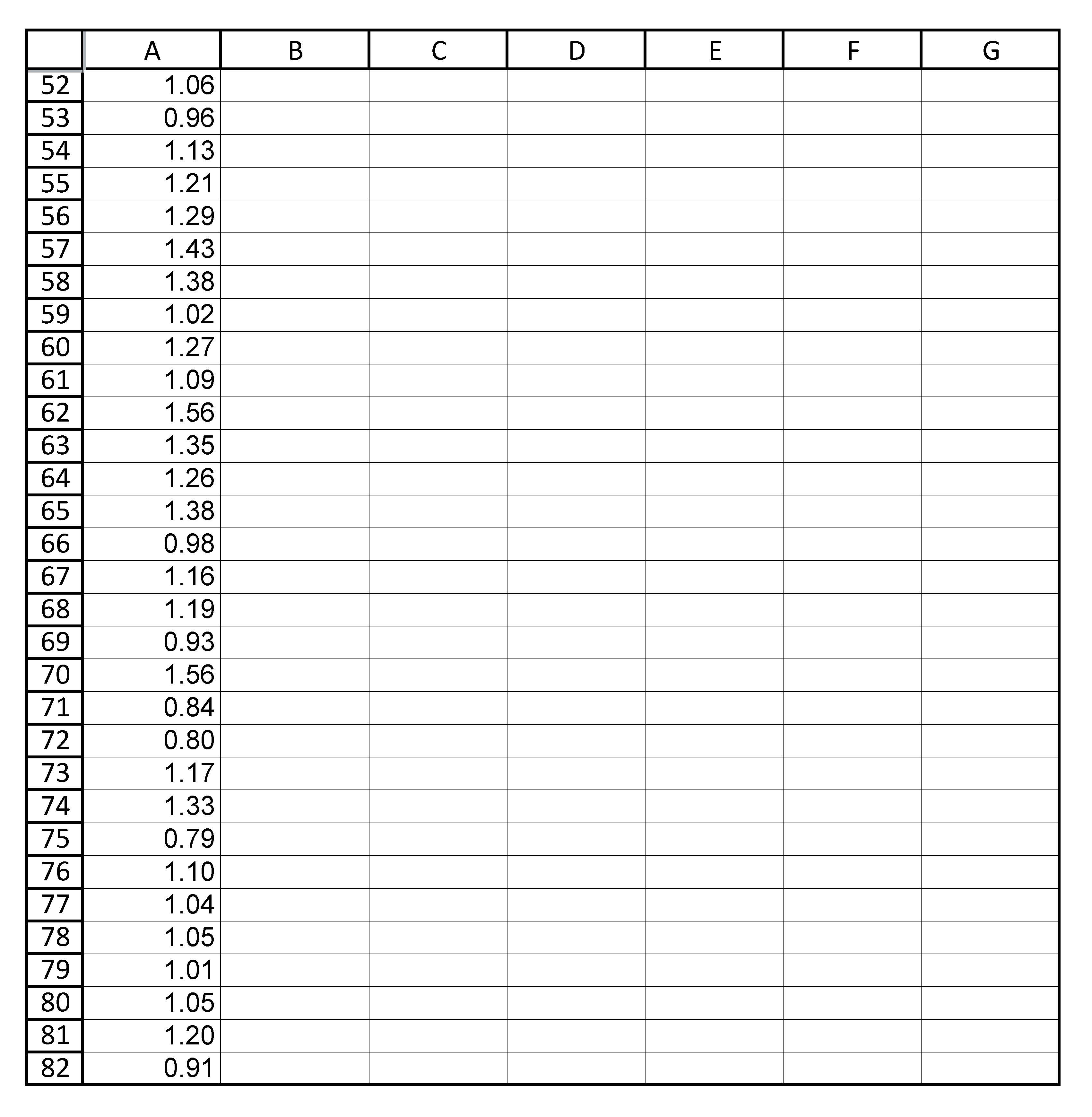 |  | A | B | C | D | E | F | G |
|---|---|---|---|---|---|---|---|
| 52 | 1.06 |  |  |  |  |  |  |
| 53 | 0.96 |  |  |  |  |  |  |
| 54 | 1.13 |  |  |  |  |  |  |
| 55 | 1.21 |  |  |  |  |  |  |
| 56 | 1.29 |  |  |  |  |  |  |
| 57 | 1.43 |  |  |  |  |  |  |
| 58 | 1.38 |  |  |  |  |  |  |
| 59 | 1.02 |  |  |  |  |  |  |
| 60 | 1.27 |  |  |  |  |  |  |
| 61 | 1.09 |  |  |  |  |  |  |
| 62 | 1.56 |  |  |  |  |  |  |
| 63 | 1.35 |  |  |  |  |  |  |
| 64 | 1.26 |  |  |  |  |  |  |
| 65 | 1.38 |  |  |  |  |  |  |
| 66 | 0.98 |  |  |  |  |  |  |
| 67 | 1.16 |  |  |  |  |  |  |
| 68 | 1.19 |  |  |  |  |  |  |
| 69 | 0.93 |  |  |  |  |  |  |
| 70 | 1.56 |  |  |  |  |  |  |
| 71 | 0.84 |  |  |  |  |  |  |
| 72 | 0.80 |  |  |  |  |  |  |
| 73 | 1.17 |  |  |  |  |  |  |
| 74 | 1.33 |  |  |  |  |  |  |
| 75 | 0.79 |  |  |  |  |  |  |
| 76 | 1.10 |  |  |  |  |  |  |
| 77 | 1.04 |  |  |  |  |  |  |
| 78 | 1.05 |  |  |  |  |  |  |
| 79 | 1.01 |  |  |  |  |  |  |
| 80 | 1.05 |  |  |  |  |  |  |
| 81 | 1.20 |  |  |  |  |  |  |
| 82 | 0.91 |  |  |  |  |  |  |